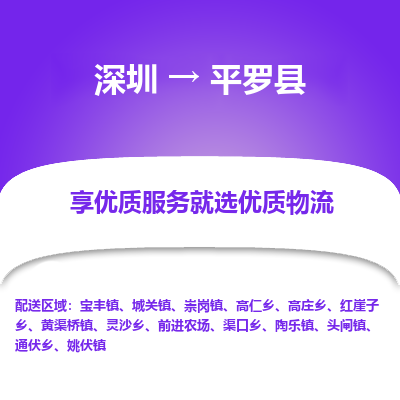 深圳 → 平罗县

享优质服务就选优质物流

配送区域：宝丰镇、城关镇、崇岗镇、高仁乡、高庄乡、红崖子乡、黄渠桥镇、灵沙乡、前进农场、渠口乡、陶乐镇、头闸镇、通伏乡、姚伏镇